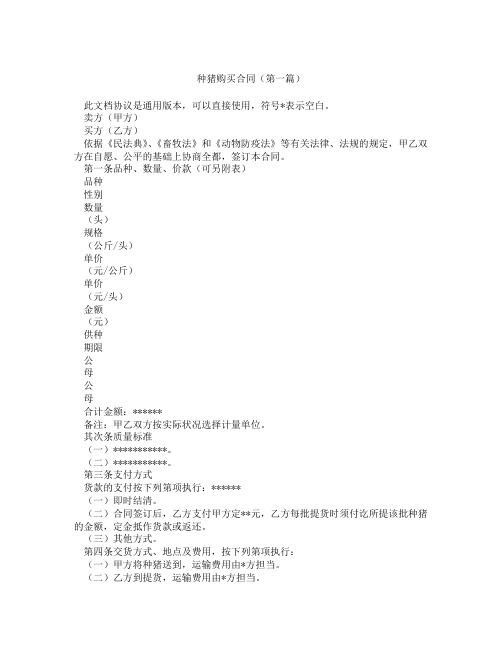 种猪购买合同（第一篇）

此文档协议是通用版本，可以直接使用，符号*表示空白。
卖方（甲方）
买方（乙方）
依据《民法典》、《畜牧法》和《动物防疫法》等有关法律、法规的规定，甲乙双方在自愿、公平的基础上协商全都，签订本合同。
第一条品种、数量、价款（可另附表）
品种
性别
数量
（头）
规格
（公斤/头）
单价
（元/公斤）
单价
（元/头）
金额
（元）
供种
期限
公
母
公
母
合计金额：******
备注：甲乙双方按实际状况选择计量单位。
其次条质量标准
（一）***********。
（二）***********。
第三条支付方式
货款的支付按下列第项执行：******
（一）即时结清。
（二）合同签订后，乙方支付甲方定**元，乙方每批提货时须付讫所提该批种猪的金额，定金抵作货款或返还。
（三）其他方式。
第四条交货方式、地点及费用，按下列第项执行：
（一）甲方将种猪送到，运输费用由*方担当。
（二）乙方到提货，运输费用由*方担当。